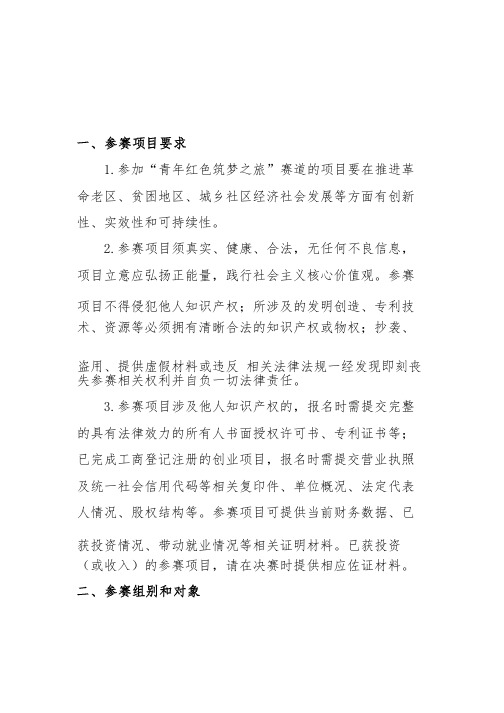 一、参赛项目要求

1.参加“青年红色筑梦之旅”赛道的项目要在推进革命老区、贫困地区、城乡社区经济社会发展等方面有创新性、实效性和可持续性。

2.参赛项目须真实、健康、合法，无任何不良信息，项目立意应弘扬正能量，践行社会主义核心价值观。参赛项目不得侵犯他人知识产权；所涉及的发明创造、专利技术、资源等必须拥有清晰合法的知识产权或物权；抄袭、盗用、提供虚假材料或违反 相关法律法规一经发现即刻丧失参赛相关权利并自负一切法律责任。

3.参赛项目涉及他人知识产权的，报名时需提交完整的具有法律效力的所有人书面授权许可书、专利证书等；已完成工商登记注册的创业项目，报名时需提交营业执照及统一社会信用代码等相关复印件、单位概况、法定代表人情况、股权结构等。参赛项目可提供当前财务数据、已获投资情况、带动就业情况等相关证明材料。已获投资（或收入）的参赛项目，请在决赛时提供相应佐证材料。

二、参赛组别和对象